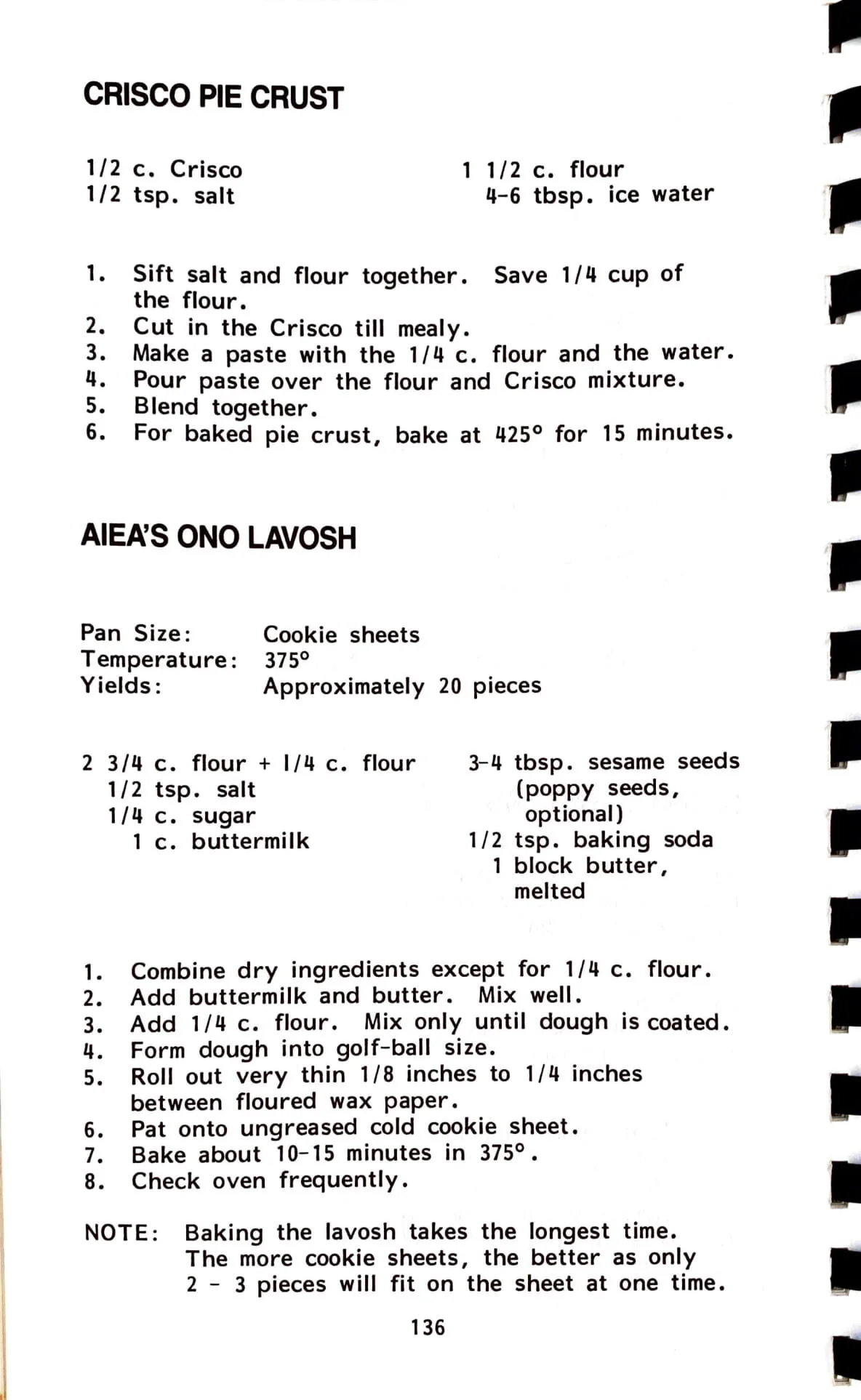 CRISCO PIE CRUST

1/2 c. Crisco
1/2 tsp. salt

1 1/2 c. flour
4-6 tbsp. ice water

1. Sift salt and flour together. Save 1/4 cup of the flour.
2. Cut in the Crisco till mealy.
3. Make a paste with the 1/4 c. flour and the water.
4. Pour paste over the flour and Crisco mixture.
5. Blend together.
6. For baked pie crust, bake at 425° for 15 minutes.

AIEA'S ONO LAVOSH

Pan Size: Cookie sheets
Temperature: 375°
Yields: Approximately 20 pieces

2 3/4 c. flour + 1/4 c. flour
1/2 tsp. salt
1/4 c. sugar
1 c. buttermilk

3-4 tbsp. sesame seeds (poppy seeds, optional)
1/2 tsp. baking soda
1 block butter, melted

1. Combine dry ingredients except for 1/4 c. flour.
2. Add buttermilk and butter. Mix well.
3. Add 1/4 c. flour. Mix only until dough is coated.
4. Form dough into golf-ball size.
5. Roll out very thin 1/8 inches to 1/4 inches between floured wax paper.
6. Pat onto ungreased cold cookie sheet.
7. Bake about 10-15 minutes in 375°.
8. Check oven frequently.

NOTE: Baking the lavosh takes the longest time. The more cookie sheets, the better as only 2 - 3 pieces will fit on the sheet at one time.

136